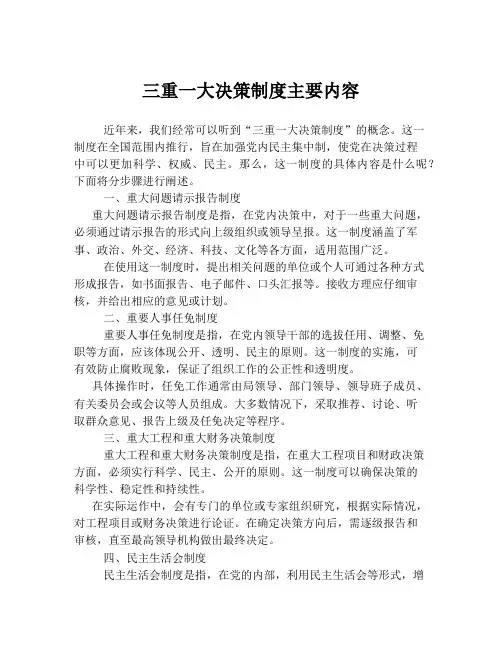 三重一大决策制度主要内容

近年来，我们经常可以听到“三重一大决策制度”的概念。这一制度在全国范围内推行，旨在加强党内民主集中制，使党在决策过程中可以更加科学、权威、民主。那么，这一制度的具体内容是什么呢？下面将分步骤进行阐述。

一、重大问题请示报告制度

重大问题请示报告制度是指，在党内决策中，对于一些重大问题，必须通过请示报告的形式向上级组织或领导呈报。这一制度涵盖了军事、政治、外交、经济、科技、文化等各方面，适用范围广泛。

在使用这一制度时，提出相关问题的单位或个人可通过各种方式形成报告，如书面报告、电子邮件、口头汇报等。接收方理应仔细审核，并给出相应的意见或计划。

二、重要人事任免制度

重要人事任免制度是指，在党内领导干部的选拔任用、调整、免职等方面，应该体现公开、透明、民主的原则。这一制度的实施，可有效防止腐败现象，保证了组织工作的公正性和透明度。

具体操作时，任免工作通常由局领导、部门领导、领导班子成员、有关委员会或会议等人员组成。大多数情况下，采取推荐、讨论、听取群众意见、报告上级及任免决定等程序。

三、重大工程和重大财务决策制度

重大工程和重大财务决策制度是指，在重大工程项目和财政决策方面，必须实行科学、民主、公开的原则。这一制度可以确保决策的科学性、稳定性和持续性。

在实际运作中，会有专门的单位或专家组织研究，根据实际情况，对工程项目或财务决策进行论证。在确定决策方向后，需逐级报告和审核，直至最高领导机构做出最终决定。

四、民主生活会制度

民主生活会制度是指，在党的内部，利用民主生活会等形式，增